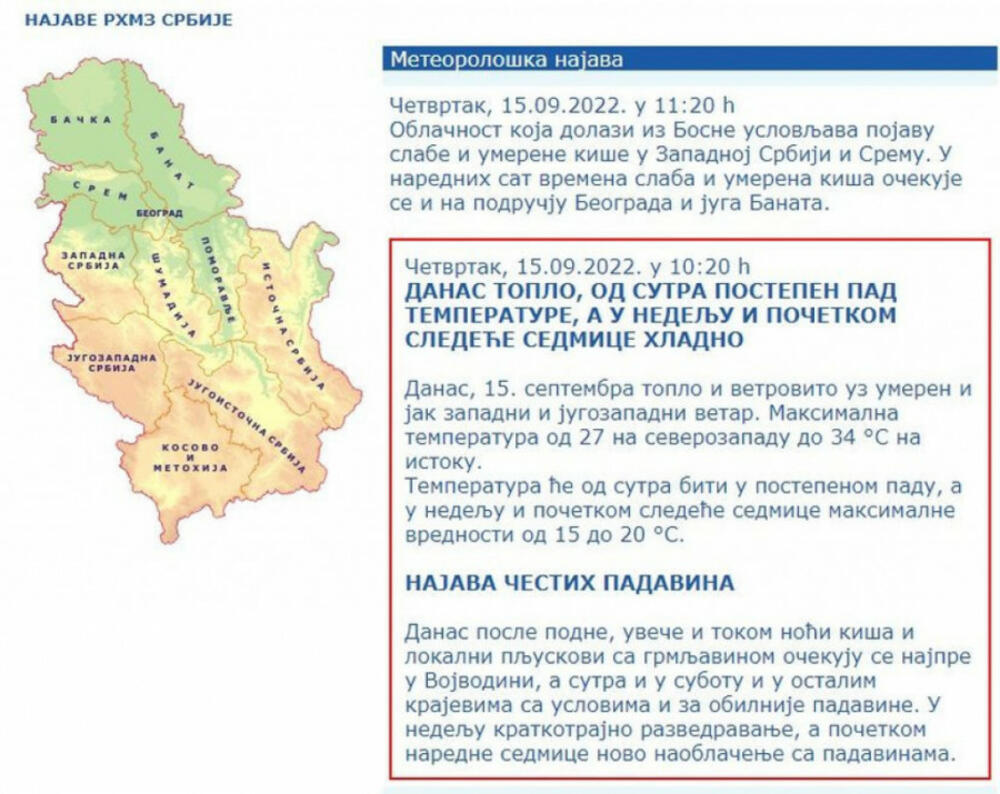 НАЈАВЕ РХМЗ СРБИЈЕ

БАЧКА
БАНАТ
СРЕМ
БЕОГРАД
ЗАПАДНА СРБИЈА
ШУМАДИЈА
ПОМОРАВЉЕ
ИСТОЧНА СРБИЈА
ЈУГОЗАПАДНА СРБИЈА
ЈУГОИСТОЧНА СРБИЈА
КОСОВО И МЕТОХИЈА

Метеоролошка најава

Четвртак, 15.09.2022. у 11:20 h
Облачност која долази из Босне условљава појаву слабе и умерене кише у Западној Србији и Срему. У наредних сат времена слаба и умерена киша очекује се и на подручју Београда и југа Баната.

Четвртак, 15.09.2022. у 10:20 h
ДАНАС ТОПЛО, ОД СУТРА ПОСТЕПЕН ПАД ТЕМПЕРАТУРЕ, А У НЕДЕЉУ И ПОЧЕТКОМ СЛЕДЕЋЕ СЕДМИЦЕ ХЛАДНО

Данас, 15. септембра топло и ветровито уз умерен и јак западни и југозападни ветар. Максимална температура од 27 на северозападу до 34 °C на истоку.
Температура ће од сутра бити у постепеном паду, а у недељу и почетком следеће седмице максималне вредности од 15 до 20 °C.

НАЈАВА ЧЕСТИХ ПАДАВИНА

Данас после подне, увече и током ноћи киша и локални пљускови са грмљавином очекују се најпре у Војводини, а сутра и у суботу и у осталим крајевима са условима и за обилније падавине. У недељу краткотрајно разведравање, а почетком наредне седмице ново наоблачење са падавинама.